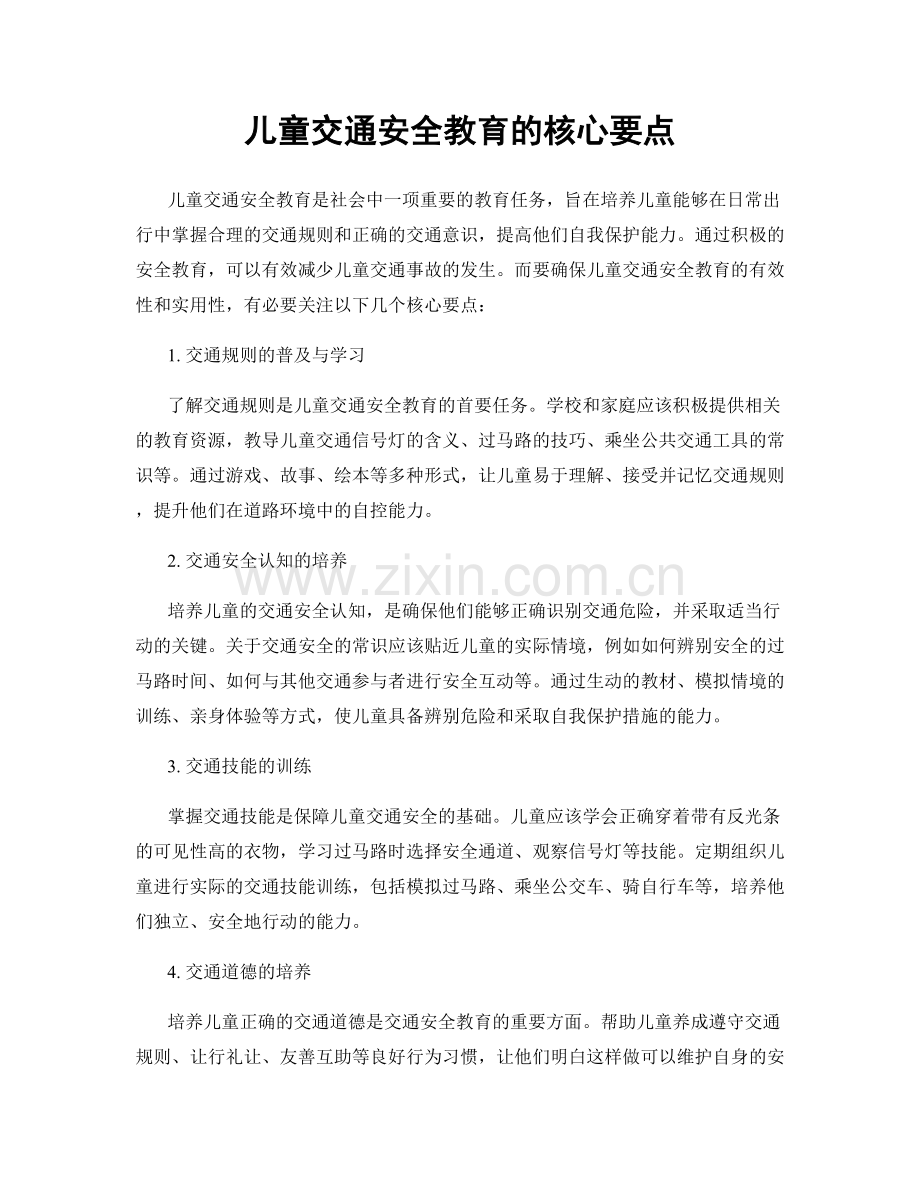 儿童交通安全教育的核心要点

儿童交通安全教育是社会中一项重要的教育任务，旨在培养儿童能够在日常出行中掌握合理的交通规则和正确的交通意识，提高他们自我保护能力。通过积极的安全教育，可以有效减少儿童交通事故的发生。而要确保儿童交通安全教育的有效性和实用性，有必要关注以下几个核心要点：

1.交通规则的普及与学习

了解交通规则是儿童交通安全教育的首要任务。学校和家庭应该积极提供相关的教育资源，教导儿童交通信号灯的含义、过马路的技巧、乘坐公共交通工具的常识等。通过游戏、故事、绘本等多种形式，让儿童易于理解、接受并记忆交通规则，提升他们在道路环境中的自控能力。

2.交通安全认知的培养

培养儿童的交通安全认知，是确保他们能够正确识别交通危险，并采取适当行动的关键。关于交通安全的常识应该贴近儿童的实际情境，例如如何辨别安全的过马路时间、如何与其他交通参与者进行安全互动等。通过生动的教材、模拟情境的训练、亲身体验等方式，使儿童具备辨别危险和采取自我保护措施的能力。

3.交通技能的训练

掌握交通技能是保障儿童交通安全的基础。儿童应该学会正确穿着带有反光条的可见性高的衣物，学习过马路时选择安全通道、观察信号灯等技能。定期组织儿童进行实际的交通技能训练，包括模拟过马路、乘坐公交车、骑自行车等，培养他们独立、安全地行动的能力。

4.交通道德的培养

培养儿童正确的交通道德是交通安全教育的重要方面。帮助儿童养成遵守交通规则、让行礼让、友善互助等良好行为习惯，让他们明白这样做可以维护自身的安

www.zixin.com.cn